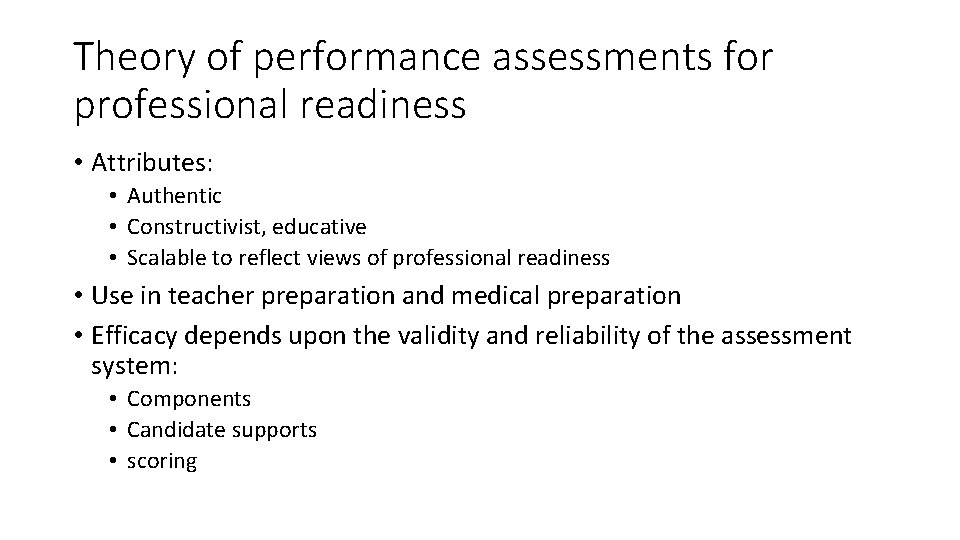 Theory of performance assessments for professional readiness

• Attributes:
• Authentic
• Constructivist, educative
• Scalable to reflect views of professional readiness
• Use in teacher preparation and medical preparation
• Efficacy depends upon the validity and reliability of the assessment system:
• Components
• Candidate supports
• scoring